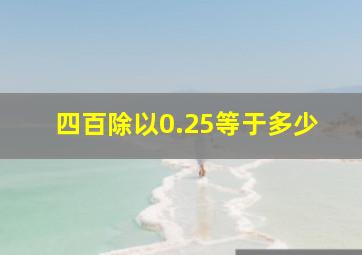 四百除以0.25等于多少